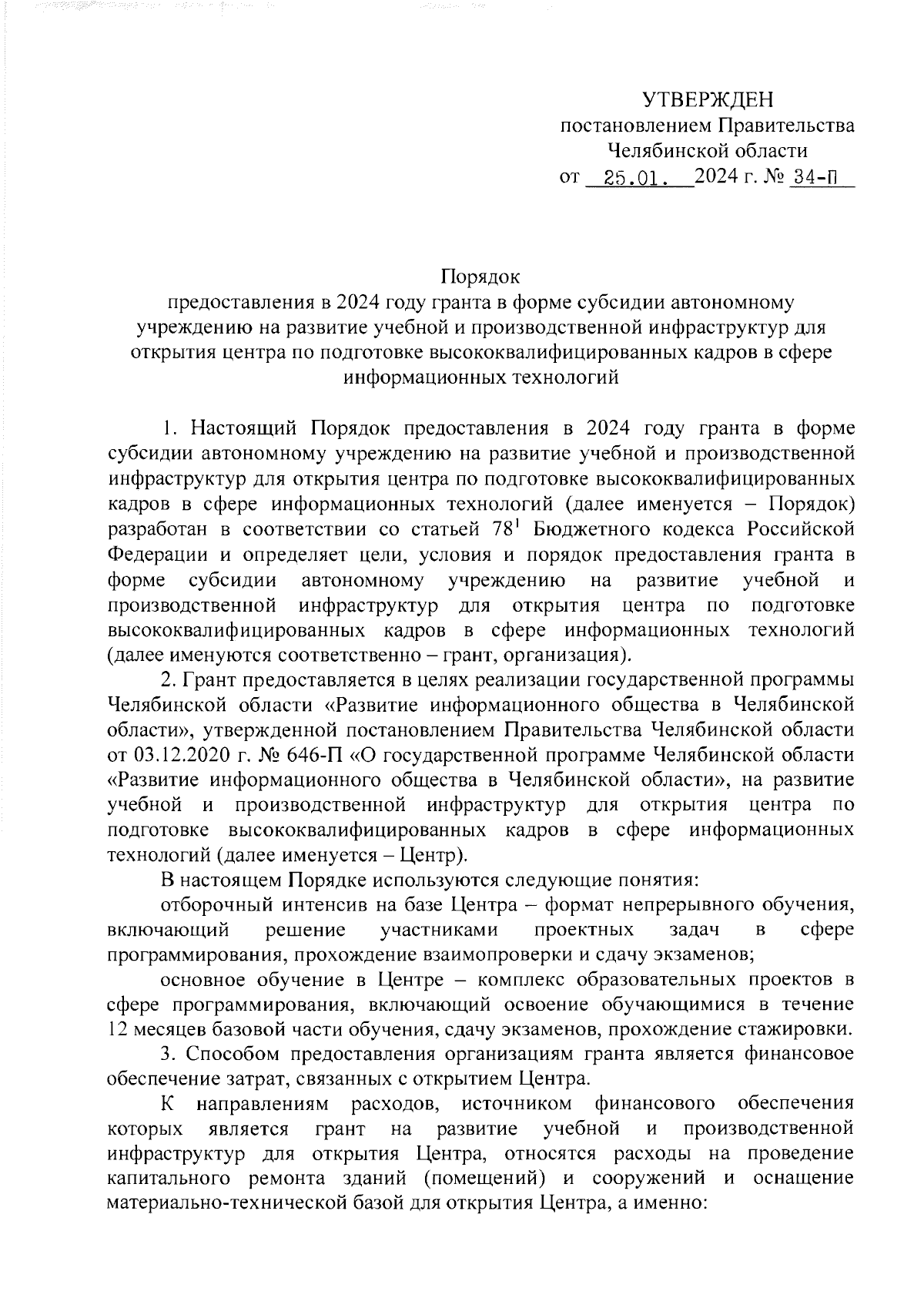 УТВЕРЖДЕН
постановлением Правительства
Челябинской области
от 25.01. 2024 г. № 34-П

Порядок
предоставления в 2024 году гранта в форме субсидии автономному учреждению на развитие учебной и производственной инфраструктур для открытия центра по подготовке высококвалифицированных кадров в сфере информационных технологий

1. Настоящий Порядок предоставления в 2024 году гранта в форме субсидии автономному учреждению на развитие учебной и производственной инфраструктур для открытия центра по подготовке высококвалифицированных кадров в сфере информационных технологий (далее именуется – Порядок) разработан в соответствии со статьей $78^1$ Бюджетного кодекса Российской Федерации и определяет цели, условия и порядок предоставления гранта в форме субсидии автономному учреждению на развитие учебной и производственной инфраструктур для открытия центра по подготовке высококвалифицированных кадров в сфере информационных технологий (далее именуются соответственно – грант, организация).

2. Грант предоставляется в целях реализации государственной программы Челябинской области «Развитие информационного общества в Челябинской области», утвержденной постановлением Правительства Челябинской области от 03.12.2020 г. № 646-П «О государственной программе Челябинской области «Развитие информационного общества в Челябинской области», на развитие учебной и производственной инфраструктур для открытия центра по подготовке высококвалифицированных кадров в сфере информационных технологий (далее именуется – Центр).

В настоящем Порядке используются следующие понятия:

отборочный интенсив на базе Центра – формат непрерывного обучения, включающий решение участниками проектных задач в сфере программирования, прохождение взаимопроверки и сдачу экзаменов;

основное обучение в Центре – комплекс образовательных проектов в сфере программирования, включающий освоение обучающимися в течение 12 месяцев базовой части обучения, сдачу экзаменов, прохождение стажировки.

3. Способом предоставления организациям гранта является финансовое обеспечение затрат, связанных с открытием Центра.

К направлениям расходов, источником финансового обеспечения которых является грант на развитие учебной и производственной инфраструктур для открытия Центра, относятся расходы на проведение капитального ремонта зданий (помещений) и сооружений и оснащение материально-технической базой для открытия Центра, а именно: